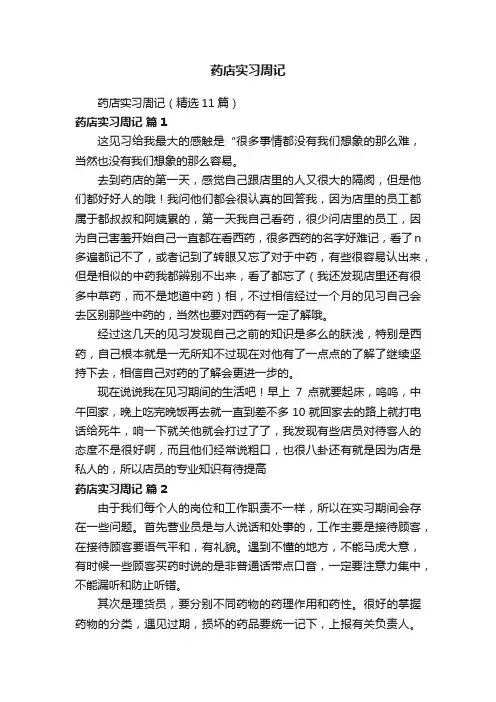 药店实习周记

药店实习周记（精选 11 篇）

药店实习周记 篇 1

这见习给我最大的感触是“很多事情都没有我们想象的那么难，当然也没有我们想象的那么容易。

去到药店的第一天，感觉自己跟店里的人又很大的隔阂，但是他们都好好人的哦！我问他们都会很认真的回答我，因为店里的员工都属于都叔叔和阿姨累的，第一天我自己看药，很少问店里的员工，因为自己害羞开始自己一直都在看西药，很多西药的名字好难记，看了 n 多遍都记不了，或者记到了转眼又忘了对于中药，有些很容易认出来，但是相似的中药我都辨别不出来，看了都忘了（我还发现店里还有很多中草药，而不是地道中药）相，不过相信经过一个月的见习自己会去区别那些中药的，当然也要对西药有一定了解哦。

经过这几天的见习发现自己之前的知识是多么的肤浅，特别是西药，自己根本就是一无所知不过现在对他有了一点点的了解了继续坚持下去，相信自己对药的了解会更进一步的。

现在说说我在见习期间的生活吧！早上 7 点就要起床，呜呜，中午回家，晚上吃完晚饭再去就一直到差不多 10 就回家去的路上就打电话给死牛，响一下就关他就会打过了了，我发现有些店员对待客人的态度不是很好啊，而且他们经常说粗口，也很八卦还有就是因为店是私人的，所以店员的专业知识有待提高

药店实习周记 篇 2

由于我们每个人的岗位和工作职责不一样，所以在实习期间会存在一些问题。首先营业员是与人说话和处事的，工作主要是接待顾客，在接待顾客要语气平和，有礼貌。遇到不懂的地方，不能马虎大意，有时候一些顾客买药时说的是非普通话带点口音，一定要注意力集中，不能漏听和防止听错。

其次是理货员，要分别不同药物的药理作用和药性。很好的掌握药物的分类，遇见过期，损坏的药品要统一记下，上报有关负责人。